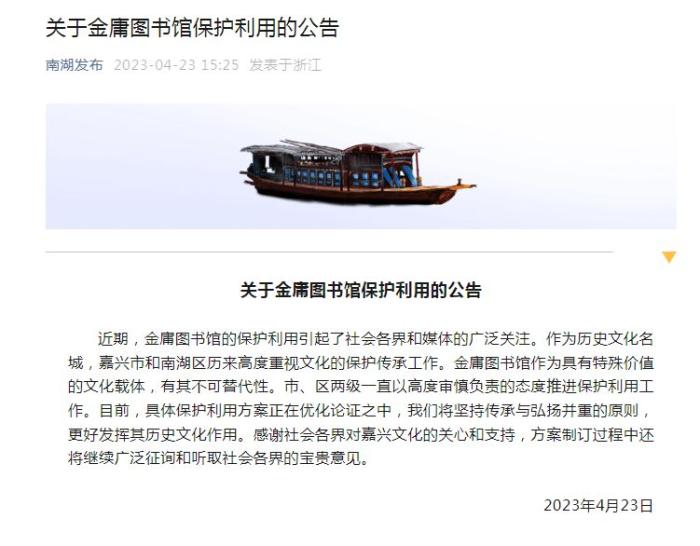 关于金庸图书馆保护利用的公告

南湖发布 2023-04-23 15:25 发表于浙江

关于金庸图书馆保护利用的公告

近期，金庸图书馆的保护利用引起了社会各界和媒体的广泛关注。作为历史文化名城，嘉兴市和南湖区历来高度重视文化的保护传承工作。金庸图书馆作为具有特殊价值的文化载体，有其不可替代性。市、区两级一直以高度审慎负责的态度推进保护利用工作。目前，具体保护利用方案正在优化论证之中，我们将坚持传承与弘扬并重的原则，更好发挥其历史文化作用。感谢社会各界对嘉兴文化的关心和支持，方案制订过程中还将继续广泛征询和听取社会各界的宝贵意见。

2023年4月23日